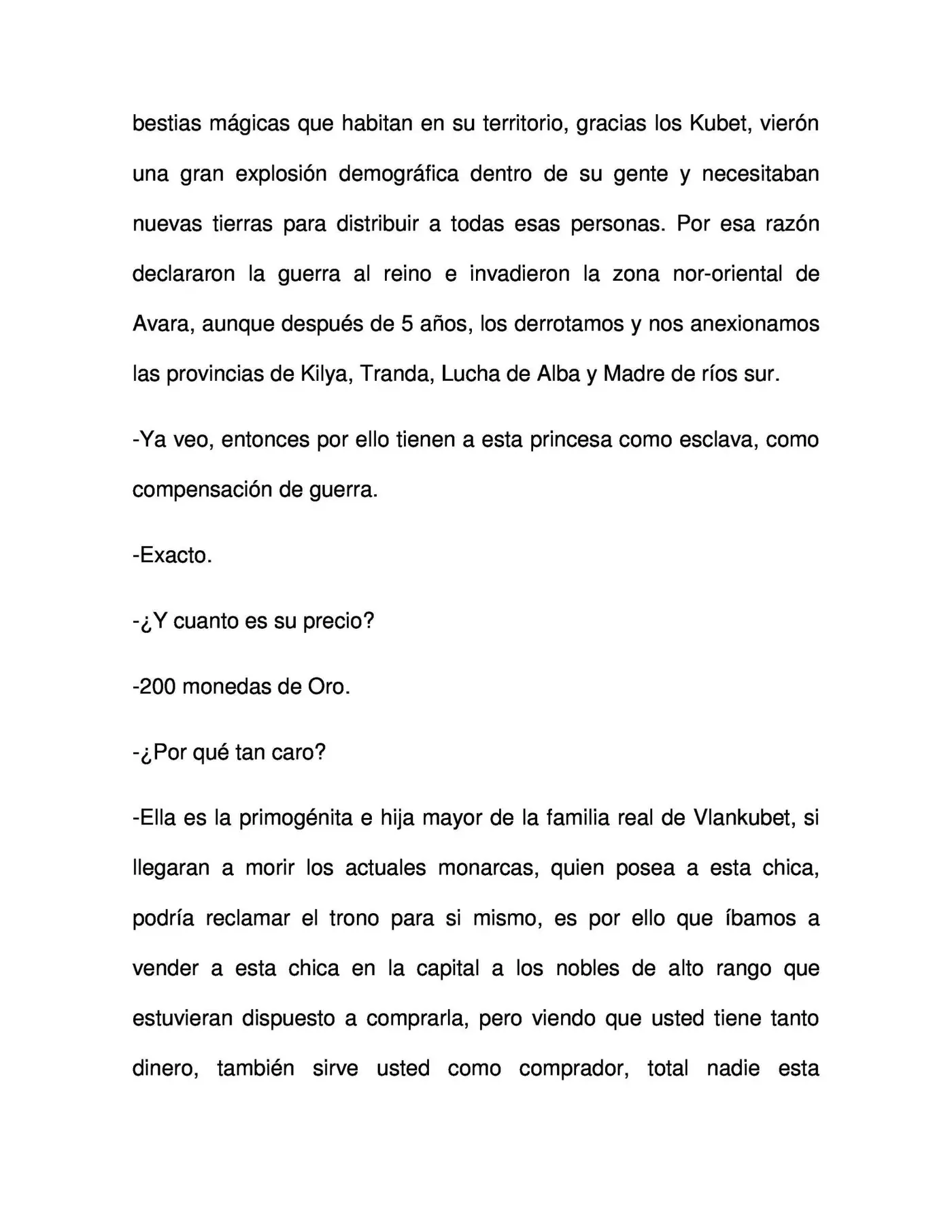 bestias mágicas que habitan en su territorio, gracias los Kubet, vierón una gran explosión demográfica dentro de su gente y necesitaban nuevas tierras para distribuir a todas esas personas. Por esa razón declararon la guerra al reino e invadieron la zona nor-oriental de Avara, aunque después de 5 años, los derrotamos y nos anexionamos las provincias de Kilya, Tranda, Lucha de Alba y Madre de ríos sur.

-Ya veo, entonces por ello tienen a esta princesa como esclava, como compensación de guerra.

-Exacto.

-¿Y cuanto es su precio?

-200 monedas de Oro.

-¿Por qué tan caro?

-Ella es la primogénita e hija mayor de la familia real de Vlankubet, si llegaran a morir los actuales monarcas, quien posea a esta chica, podría reclamar el trono para si mismo, es por ello que íbamos a vender a esta chica en la capital a los nobles de alto rango que estuvieran dispuesto a comprarla, pero viendo que usted tiene tanto dinero, también sirve usted como comprador, total nadie esta